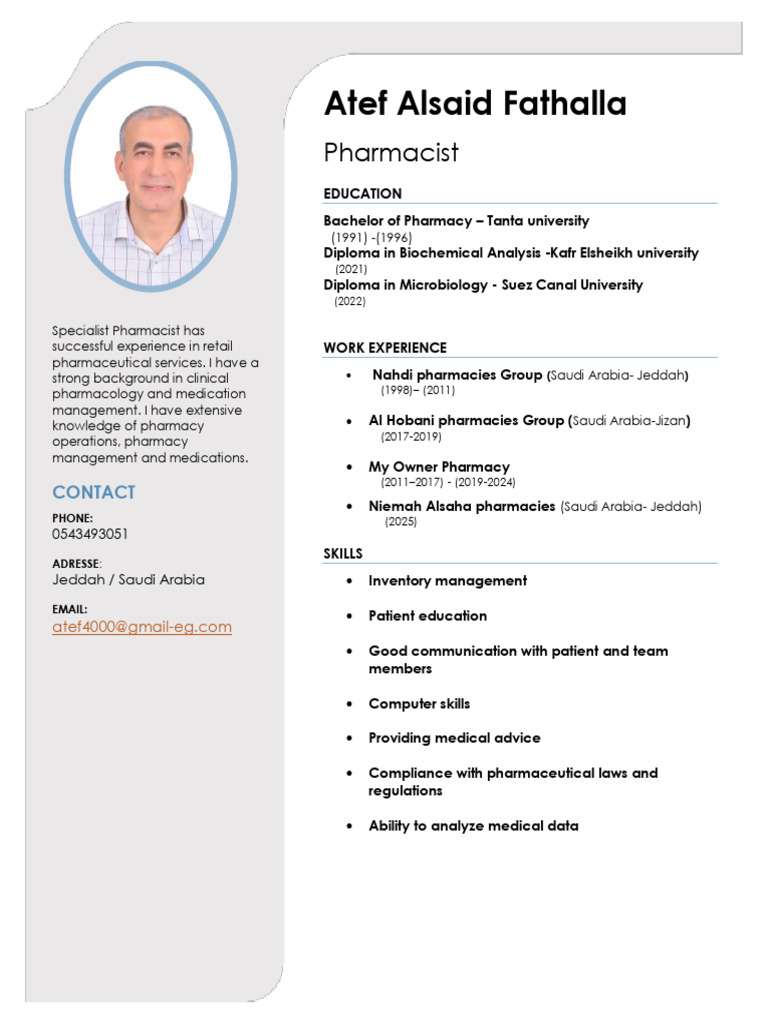 Specialist Pharmacist has successful experience in retail pharmaceutical services. I have a strong background in clinical pharmacology and medication management. I have extensive knowledge of pharmacy operations, pharmacy management and medications.

CONTACT

PHONE:
0543493051

ADRESSE:
Jeddah / Saudi Arabia

EMAIL:
atef4000@gmail-eg.com

Atef Alsaid Fathalla

Pharmacist

EDUCATION

Bachelor of Pharmacy – Tanta university
(1991) -(1996)
Diploma in Biochemical Analysis -Kafr Elsheikh university
(2021)
Diploma in Microbiology - Suez Canal University
(2022)

WORK EXPERIENCE

• Nahdi pharmacies Group (Saudi Arabia- Jeddah)
(1998)– (2011)

• Al Hobani pharmacies Group (Saudi Arabia-Jizan)
(2017-2019)

• My Owner Pharmacy
(2011–2017) - (2019-2024)

• Niemah Alsaha pharmacies (Saudi Arabia- Jeddah)
(2025)

SKILLS

• Inventory management

• Patient education

• Good communication with patient and team members

• Computer skills

• Providing medical advice

• Compliance with pharmaceutical laws and regulations

• Ability to analyze medical data